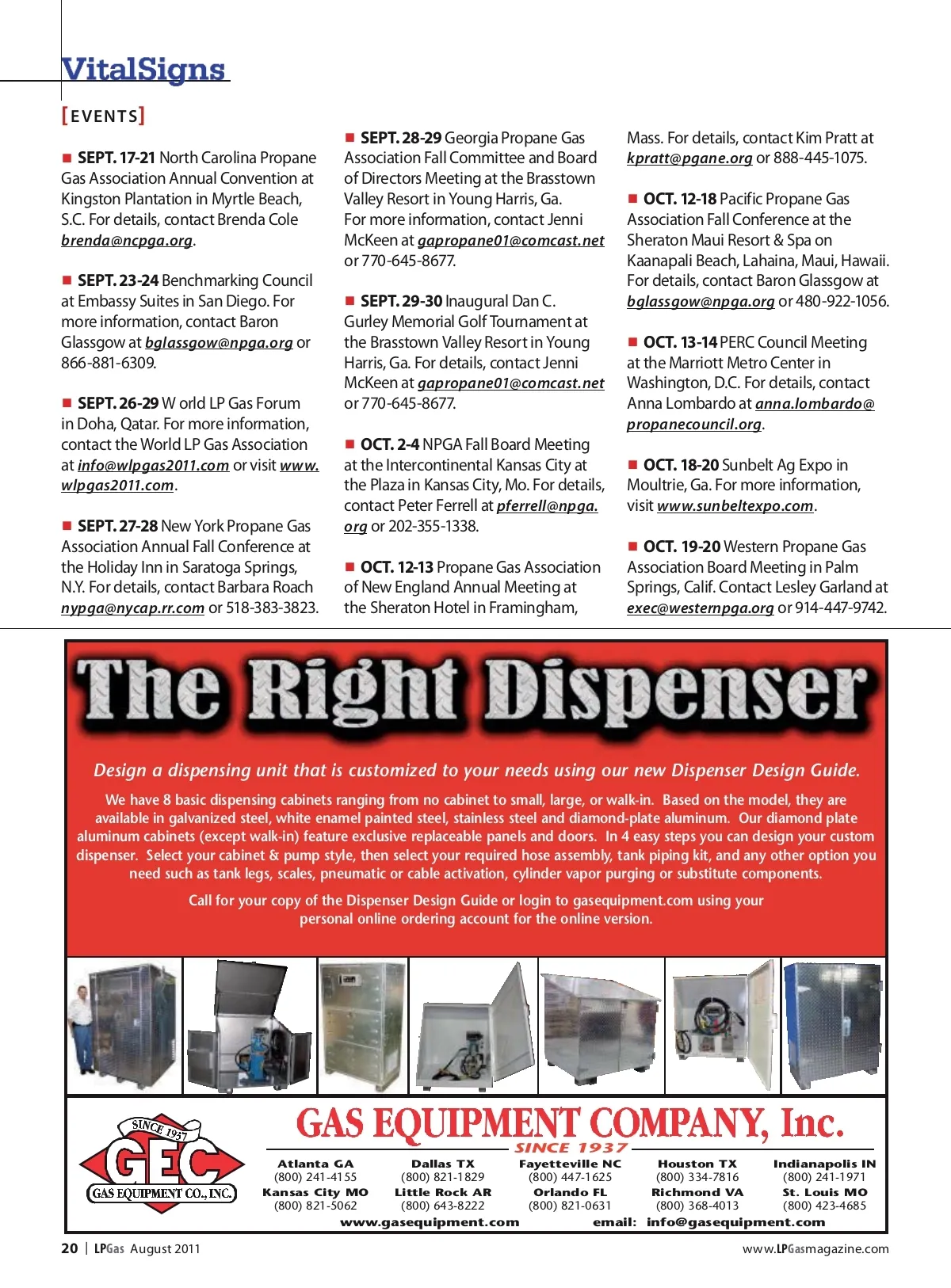 VitalSigns

[EVENTS]

■ SEPT. 17-21 North Carolina Propane Gas Association Annual Convention at Kingston Plantation in Myrtle Beach, S.C. For details, contact Brenda Cole brenda@ncpga.org.

■ SEPT. 23-24 Benchmarking Council at Embassy Suites in San Diego. For more information, contact Baron Glassgow at bglassgow@npga.org or 866-881-6309.

■ SEPT. 26-29 W orld LP Gas Forum in Doha, Qatar. For more information, contact the World LP Gas Association at info@wlpgas2011.com or visit www.wlpgas2011.com.

■ SEPT. 27-28 New York Propane Gas Association Annual Fall Conference at the Holiday Inn in Saratoga Springs, N.Y. For details, contact Barbara Roach nypga@nycap.rr.com or 518-383-3823.

■ SEPT. 28-29 Georgia Propane Gas Association Fall Committee and Board of Directors Meeting at the Brasstown Valley Resort in Young Harris, Ga. For more information, contact Jenni McKeen at gapropane01@comcast.net or 770-645-8677.

■ SEPT. 29-30 Inaugural Dan C. Gurley Memorial Golf Tournament at the Brasstown Valley Resort in Young Harris, Ga. For details, contact Jenni McKeen at gapropane01@comcast.net or 770-645-8677.

■ OCT. 2-4 NPGA Fall Board Meeting at the Intercontinental Kansas City at the Plaza in Kansas City, Mo. For details, contact Peter Ferrell at pferrell@npga.org or 202-355-1338.

■ OCT. 12-13 Propane Gas Association of New England Annual Meeting at the Sheraton Hotel in Framingham, Mass. For details, contact Kim Pratt at kpratt@pgane.org or 888-445-1075.

■ OCT. 12-18 Pacific Propane Gas Association Fall Conference at the Sheraton Maui Resort & Spa on Kaanapali Beach, Lahaina, Maui, Hawaii. For details, contact Baron Glassgow at bglassgow@npga.org or 480-922-1056.

■ OCT. 13-14 PERC Council Meeting at the Marriott Metro Center in Washington, D.C. For details, contact Anna Lombardo at anna.lombardo@propanecouncil.org.

■ OCT. 18-20 Sunbelt Ag Expo in Moultrie, Ga. For more information, visit www.sunbeltexpo.com.

■ OCT. 19-20 Western Propane Gas Association Board Meeting in Palm Springs, Calif. Contact Lesley Garland at exec@westernpga.org or 914-447-9742.

The Right Dispenser

Design a dispensing unit that is customized to your needs using our new Dispenser Design Guide.

We have 8 basic dispensing cabinets ranging from no cabinet to small, large, or walk-in. Based on the model, they are available in galvanized steel, white enamel painted steel, stainless steel and diamond-plate aluminum. Our diamond plate aluminum cabinets (except walk-in) feature exclusive replaceable panels and doors. In 4 easy steps you can design your custom dispenser. Select your cabinet & pump style, then select your required hose assembly, tank piping kit, and any other option you need such as tank legs, scales, pneumatic or cable activation, cylinder vapor purging or substitute components.

Call for your copy of the Dispenser Design Guide or login to gasequipment.com using your personal online ordering account for the online version.

SINCE 1937 GEC GAS EQUIPMENT CO., INC.

GAS EQUIPMENT COMPANY, Inc.
SINCE 1937

Atlanta GA (800) 241-4155
Kansas City MO (800) 821-5062
Dallas TX (800) 821-1829
Little Rock AR (800) 643-8222
Fayetteville NC (800) 447-1625
Orlando FL (800) 821-0631
Houston TX (800) 334-7816
Richmond VA (800) 368-4013
Indianapolis IN (800) 241-1971
St. Louis MO (800) 423-4685

www.gasequipment.com email: info@gasequipment.com

20 | LPGas August 2011

www.LPGasmagazine.com